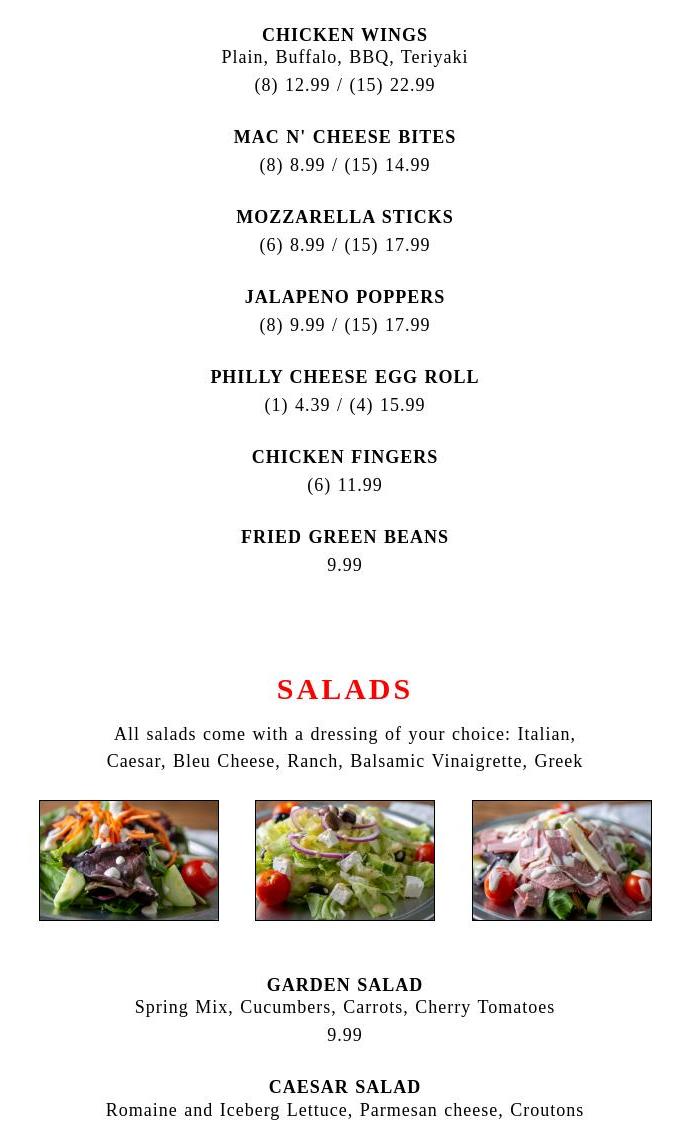 CHICKEN WINGS
Plain, Buffalo, BBQ, Teriyaki
(8) 12.99 / (15) 22.99

MAC N' CHEESE BITES
(8) 8.99 / (15) 14.99

MOZZARELLA STICKS
(6) 8.99 / (15) 17.99

JALAPENO POPPERS
(8) 9.99 / (15) 17.99

PHILLY CHEESE EGG ROLL
(1) 4.39 / (4) 15.99

CHICKEN FINGERS
(6) 11.99

FRIED GREEN BEANS
9.99

SALADS

All salads come with a dressing of your choice: Italian, Caesar, Bleu Cheese, Ranch, Balsamic Vinaigrette, Greek

GARDEN SALAD
Spring Mix, Cucumbers, Carrots, Cherry Tomatoes
9.99

CAESAR SALAD
Romaine and Iceberg Lettuce, Parmesan cheese, Croutons